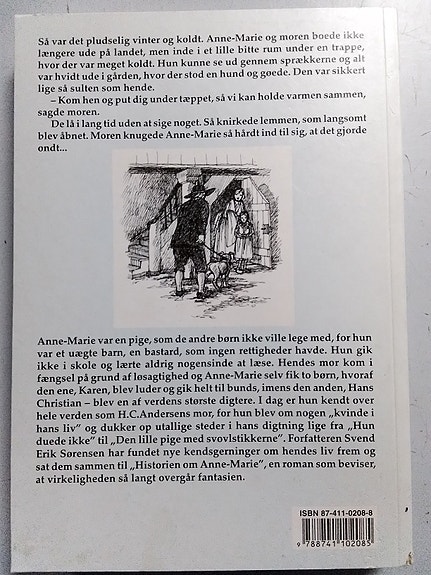 Så var det pludselig vinter og koldt. Anne-Marie og moren boede ikke længere ude på landet, men inde i et lille bitte rum under en trappe, hvor der var meget koldt. Hun kunne se ud gennem sprækkerne og alt var hvidt ude i gården, hvor der stod en hund og gøede. Den var sikkert lige så sulten som hende.

– Kom hen og put dig under tæppet, så vi kan holde varmen sammen, sagde moren.

De lå i lang tid uden at sige noget. Så knirkede lemmen, som langsomt blev åbnet. Moren knugede Anne-Marie så hårdt ind til sig, at det gjorde ondt...

Anne-Marie var en pige, som de andre børn ikke ville lege med, for hun var et uægte barn, en bastard, som ingen rettigheder havde. Hun gik ikke i skole og lærte aldrig nogensinde at læse. Hendes mor kom i fængsel på grund af løsagtighed og Anne-Marie selv fik to børn, hvoraf den ene, Karen, blev luder og gik helt til bunds, imens den anden, Hans Christian – blev en af verdens største digtere. I dag er hun kendt over hele verden som H.C.Andersens mor, for hun blev om nogen „kvinde i hans liv" og dukker op utallige steder i hans digtning lige fra „Hun duede ikke" til „Den lille pige med svovlstikkerne". Forfatteren Svend Erik Sørensen har fundet nye kendsgerninger om hendes liv frem og sat dem sammen til „Historien om Anne-Marie", en roman som beviser, at virkeligheden så langt overgår fantasien.

ISBN 87-411-0208-8

9 788741 102085